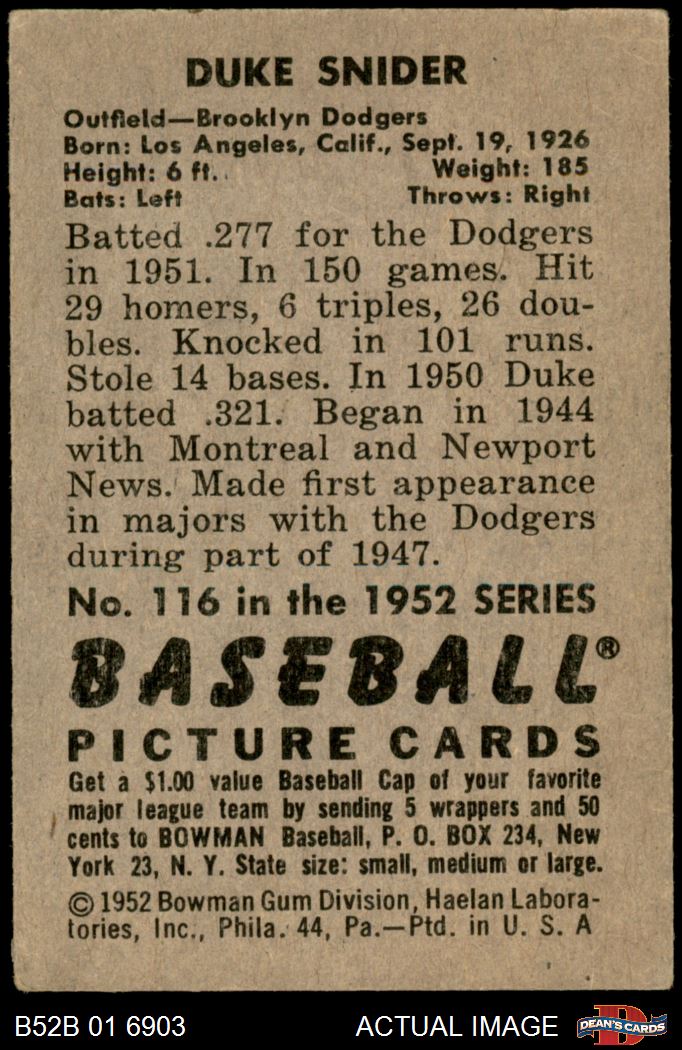 DUKE SNIDER

Outfield—Brooklyn Dodgers
Born: Los Angeles, Calif., Sept. 19, 1926
Height: 6 ft. Weight: 185
Bats: Left Throws: Right

Batted .277 for the Dodgers in 1951. In 150 games. Hit 29 homers, 6 triples, 26 doubles. Knocked in 101 runs. Stole 14 bases. In 1950 Duke batted .321. Began in 1944 with Montreal and Newport News. Made first appearance in majors with the Dodgers during part of 1947.

No. 116 in the 1952 SERIES

BASEBALL®

PICTURE CARDS

Get a $1.00 value Baseball Cap of your favorite major league team by sending 5 wrappers and 50 cents to BOWMAN Baseball, P. O. BOX 234, New York 23, N. Y. State size: small, medium or large.

© 1952 Bowman Gum Division, Haelan Laboratories, Inc., Phila. 44, Pa.—Ptd. in U. S. A

B52B 01 6903 ACTUAL IMAGE DEAN'S CARDS